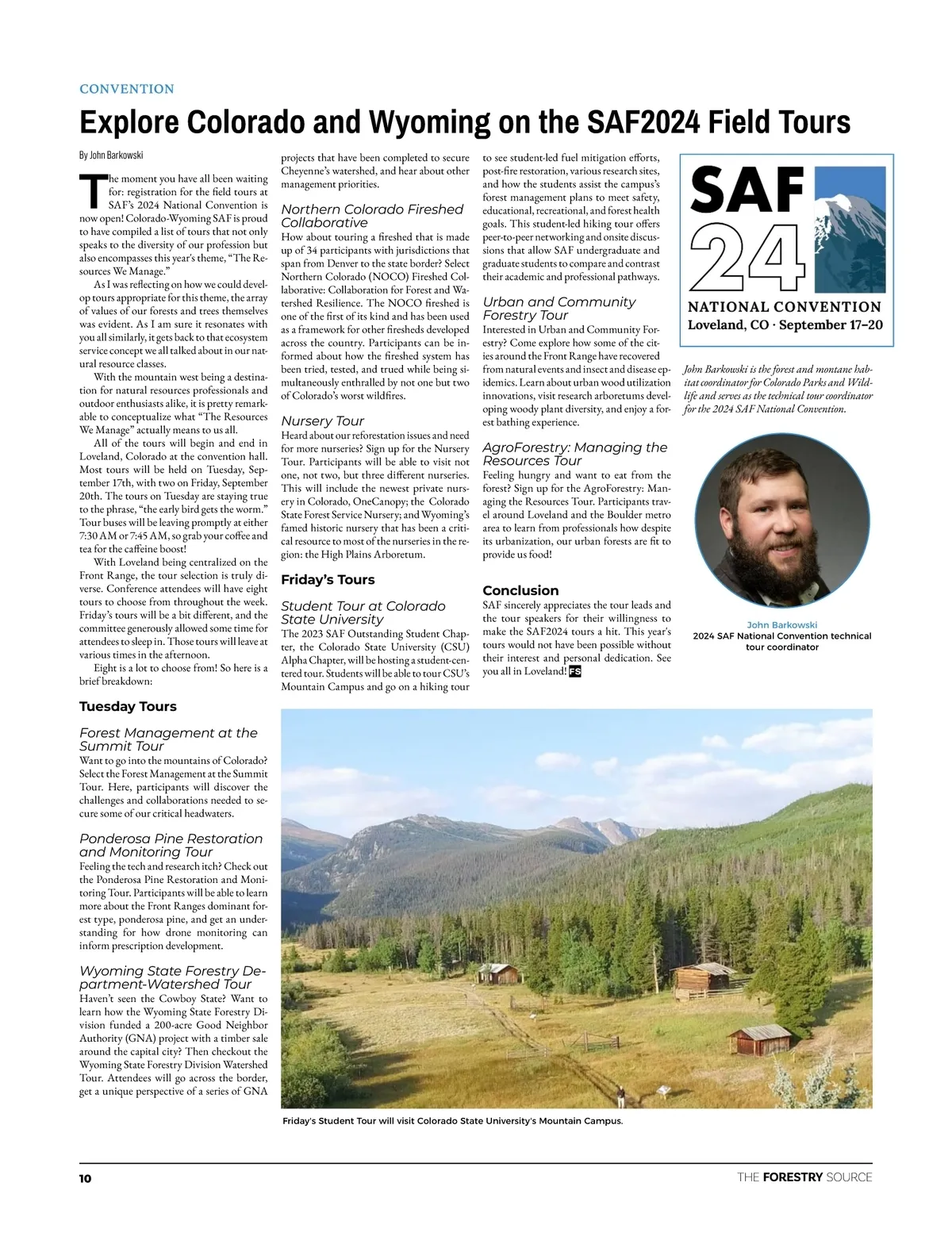 CONVENTION

Explore Colorado and Wyoming on the SAF2024 Field Tours

By John Barkowski

The moment you have all been waiting for: registration for the field tours at SAF's 2024 National Convention is now open! Colorado-Wyoming SAF is proud to have compiled a list of tours that not only speaks to the diversity of our profession but also encompasses this year's theme, "The Resources We Manage."

As I was reflecting on how we could develop tours appropriate for this theme, the array of values of our forests and trees themselves was evident. As I am sure it resonates with you all similarly, it gets back to that ecosystem service concept we all talked about in our natural resource classes.

With the mountain west being a destination for natural resources professionals and outdoor enthusiasts alike, it is pretty remarkable to conceptualize what "The Resources We Manage" actually means to us all.

All of the tours will begin and end in Loveland, Colorado at the convention hall. Most tours will be held on Tuesday, September 17th, with two on Friday, September 20th. The tours on Tuesday are staying true to the phrase, "the early bird gets the worm." Tour buses will be leaving promptly at either 7:30 AM or 7:45 AM, so grab your coffee and tea for the caffeine boost!

With Loveland being centralized on the Front Range, the tour selection is truly diverse. Conference attendees will have eight tours to choose from throughout the week. Friday's tours will be a bit different, and the committee generously allowed some time for attendees to sleep in. Those tours will leave at various times in the afternoon.

Eight is a lot to choose from! So here is a brief breakdown:

Tuesday Tours

Forest Management at the Summit Tour
Want to go into the mountains of Colorado? Select the Forest Management at the Summit Tour. Here, participants will discover the challenges and collaborations needed to secure some of our critical headwaters.

Ponderosa Pine Restoration and Monitoring Tour
Feeling the tech and research itch? Check out the Ponderosa Pine Restoration and Monitoring Tour. Participants will be able to learn more about the Front Ranges dominant forest type, ponderosa pine, and get an understanding for how drone monitoring can inform prescription development.

Wyoming State Forestry Department-Watershed Tour
Haven't seen the Cowboy State? Want to learn how the Wyoming State Forestry Division funded a 200-acre Good Neighbor Authority (GNA) project with a timber sale around the capital city? Then checkout the Wyoming State Forestry Division Watershed Tour. Attendees will go across the border, get a unique perspective of a series of GNA projects that have been completed to secure Cheyenne's watershed, and hear about other management priorities.

Northern Colorado Fireshed Collaborative
How about touring a fireshed that is made up of 34 participants with jurisdictions that span from Denver to the state border? Select Northern Colorado (NOCO) Fireshed Collaborative: Collaboration for Forest and Watershed Resilience. The NOCO fireshed is one of the first of its kind and has been used as a framework for other firesheds developed across the country. Participants can be informed about how the fireshed system has been tried, tested, and trued while being simultaneously enthralled by not one but two of Colorado's worst wildfires.

Nursery Tour
Heard about our reforestation issues and need for more nurseries? Sign up for the Nursery Tour. Participants will be able to visit not one, not two, but three different nurseries. This will include the newest private nursery in Colorado, OneCanopy; the Colorado State Forest Service Nursery; and Wyoming's famed historic nursery that has been a critical resource to most of the nurseries in the region: the High Plains Arboretum.

Friday's Tours

Student Tour at Colorado State University
The 2023 SAF Outstanding Student Chapter, the Colorado State University (CSU) Alpha Chapter, will be hosting a student-centered tour. Students will be able to tour CSU's Mountain Campus and go on a hiking tour to see student-led fuel mitigation efforts, post-fire restoration, various research sites, and how the students assist the campus's forest management plans to meet safety, educational, recreational, and forest health goals. This student-led hiking tour offers peer-to-peer networking and onsite discussions that allow SAF undergraduate and graduate students to compare and contrast their academic and professional pathways.

Urban and Community Forestry Tour
Interested in Urban and Community Forestry? Come explore how some of the cities around the Front Range have recovered from natural events and insect and disease epidemics. Learn about urban wood utilization innovations, visit research arboretums developing woody plant diversity, and enjoy a forest bathing experience.

AgroForestry: Managing the Resources Tour
Feeling hungry and want to eat from the forest? Sign up for the AgroForestry: Managing the Resources Tour. Participants travel around Loveland and the Boulder metro area to learn from professionals how despite its urbanization, our urban forests are fit to provide us food!

Conclusion
SAF sincerely appreciates the tour leads and the tour speakers for their willingness to make the SAF2024 tours a hit. This year's tours would not have been possible without their interest and personal dedication. See you all in Loveland! FS

SAF 24
NATIONAL CONVENTION
Loveland, CO · September 17–20

John Barkowski is the forest and montane habitat coordinator for Colorado Parks and Wildlife and serves as the technical tour coordinator for the 2024 SAF National Convention.

John Barkowski
2024 SAF National Convention technical tour coordinator

Friday's Student Tour will visit Colorado State University's Mountain Campus.

10

THE FORESTRY SOURCE